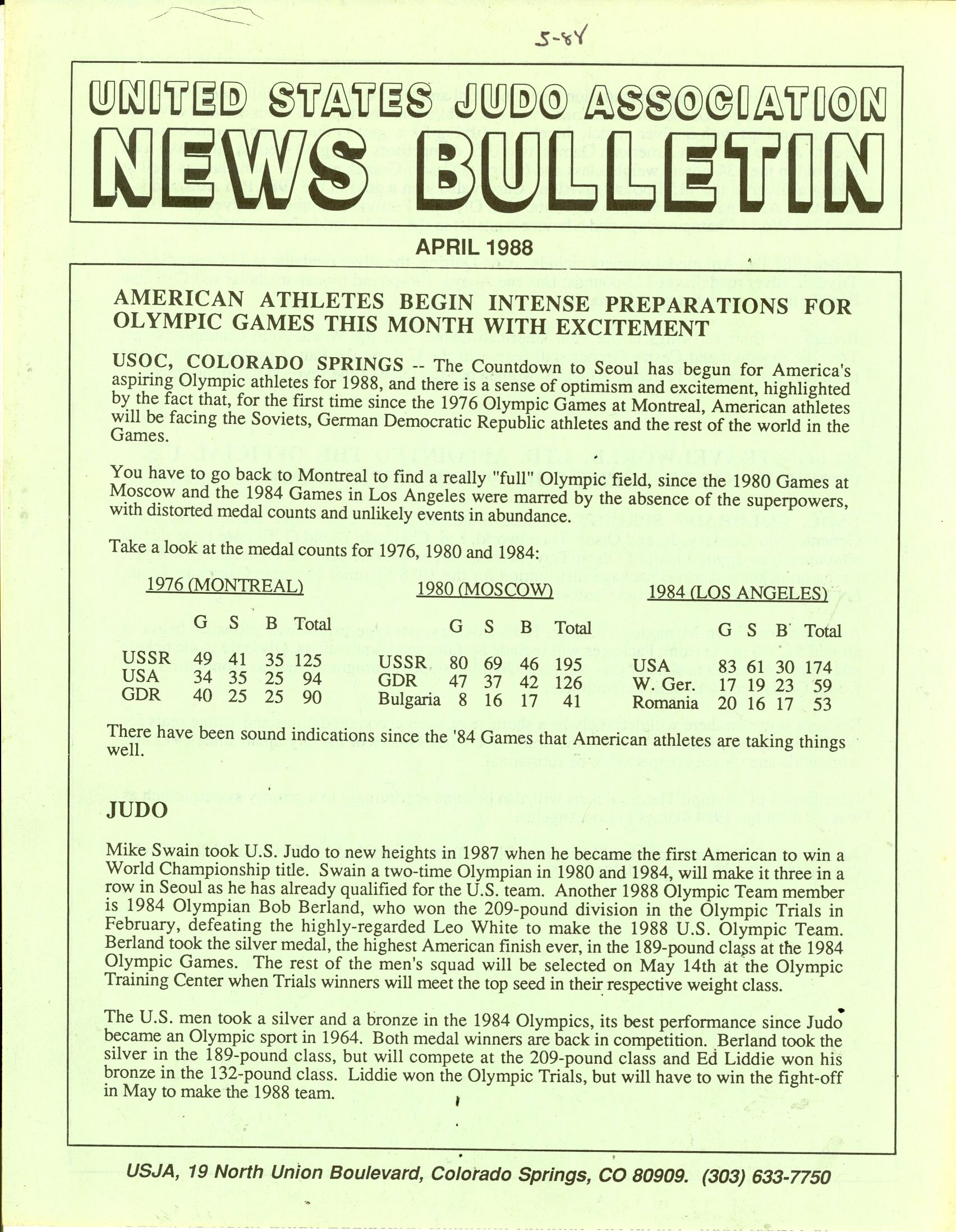 5-88

UNITED STATES JUDO ASSOCIATION
NEWS BULLETIN

APRIL 1988

AMERICAN ATHLETES BEGIN INTENSE PREPARATIONS FOR OLYMPIC GAMES THIS MONTH WITH EXCITEMENT

USOC, COLORADO SPRINGS -- The Countdown to Seoul has begun for America's aspiring Olympic athletes for 1988, and there is a sense of optimism and excitement, highlighted by the fact that, for the first time since the 1976 Olympic Games at Montreal, American athletes will be facing the Soviets, German Democratic Republic athletes and the rest of the world in the Games.

You have to go back to Montreal to find a really "full" Olympic field, since the 1980 Games at Moscow and the 1984 Games in Los Angeles were marred by the absence of the superpowers, with distorted medal counts and unlikely events in abundance.

Take a look at the medal counts for 1976, 1980 and 1984:

1976 (MONTREAL)

| | G | S | B | Total |
|---|---|---|---|---|
| USSR | 49 | 41 | 35 | 125 |
| USA | 34 | 35 | 25 | 94 |
| GDR | 40 | 25 | 25 | 90 |

1980 (MOSCOW)

| | G | S | B | Total |
|---|---|---|---|---|
| USSR | 80 | 69 | 46 | 195 |
| GDR | 47 | 37 | 42 | 126 |
| Bulgaria | 8 | 16 | 17 | 41 |

1984 (LOS ANGELES)

| | G | S | B | Total |
|---|---|---|---|---|
| USA | 83 | 61 | 30 | 174 |
| W. Ger. | 17 | 19 | 23 | 59 |
| Romania | 20 | 16 | 17 | 53 |

There have been sound indications since the '84 Games that American athletes are taking things well.

JUDO

Mike Swain took U.S. Judo to new heights in 1987 when he became the first American to win a World Championship title. Swain a two-time Olympian in 1980 and 1984, will make it three in a row in Seoul as he has already qualified for the U.S. team. Another 1988 Olympic Team member is 1984 Olympian Bob Berland, who won the 209-pound division in the Olympic Trials in February, defeating the highly-regarded Leo White to make the 1988 U.S. Olympic Team. Berland took the silver medal, the highest American finish ever, in the 189-pound class at the 1984 Olympic Games. The rest of the men's squad will be selected on May 14th at the Olympic Training Center when Trials winners will meet the top seed in their respective weight class.

The U.S. men took a silver and a bronze in the 1984 Olympics, its best performance since Judo became an Olympic sport in 1964. Both medal winners are back in competition. Berland took the silver in the 189-pound class, but will compete at the 209-pound class and Ed Liddie won his bronze in the 132-pound class. Liddie won the Olympic Trials, but will have to win the fight-off in May to make the 1988 team.

USJA, 19 North Union Boulevard, Colorado Springs, CO 80909. (303) 633-7750